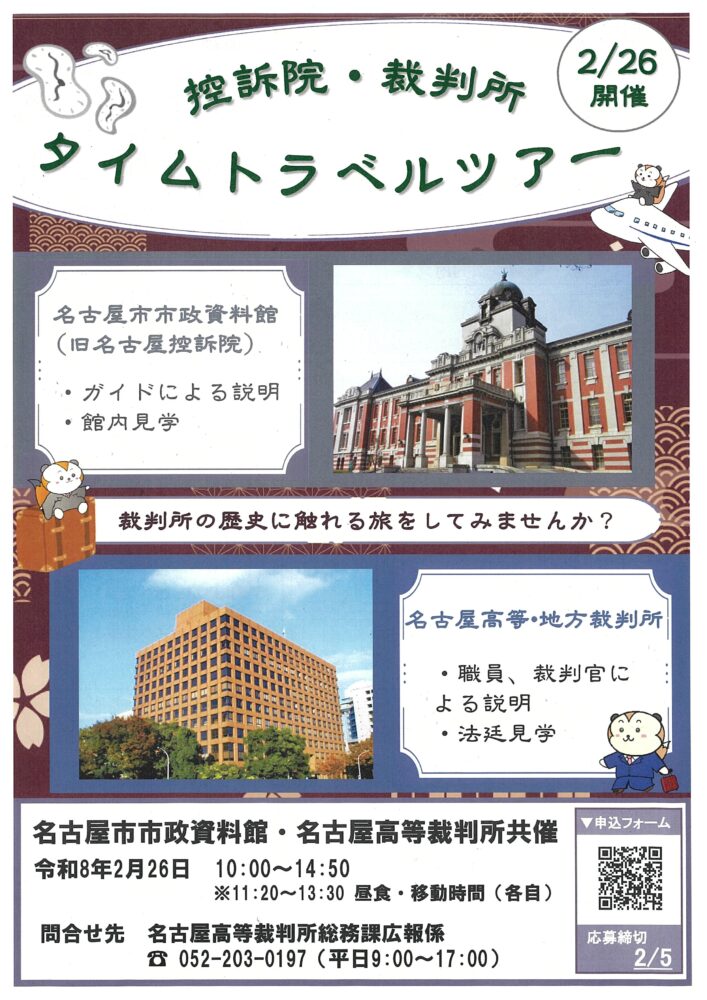 控訴院・裁判所

2/26
開催

タイムトラベルツアー

名古屋市市政資料館
(旧名古屋控訴院)

• ガイドによる説明
• 館内見学

裁判所の歴史に触れる旅をしてみませんか?

名古屋高等・地方裁判所

• 職員、裁判官による説明
• 法廷見学

名古屋市市政資料館・名古屋高等裁判所共催
令和8年2月26日 10:00~14:50
※11:20~13:30 昼食・移動時間(各自)

問合せ先 名古屋高等裁判所総務課広報係
☎ 052-203-0197(平日9:00~17:00)

▼申込フォーム

応募締切
2/5